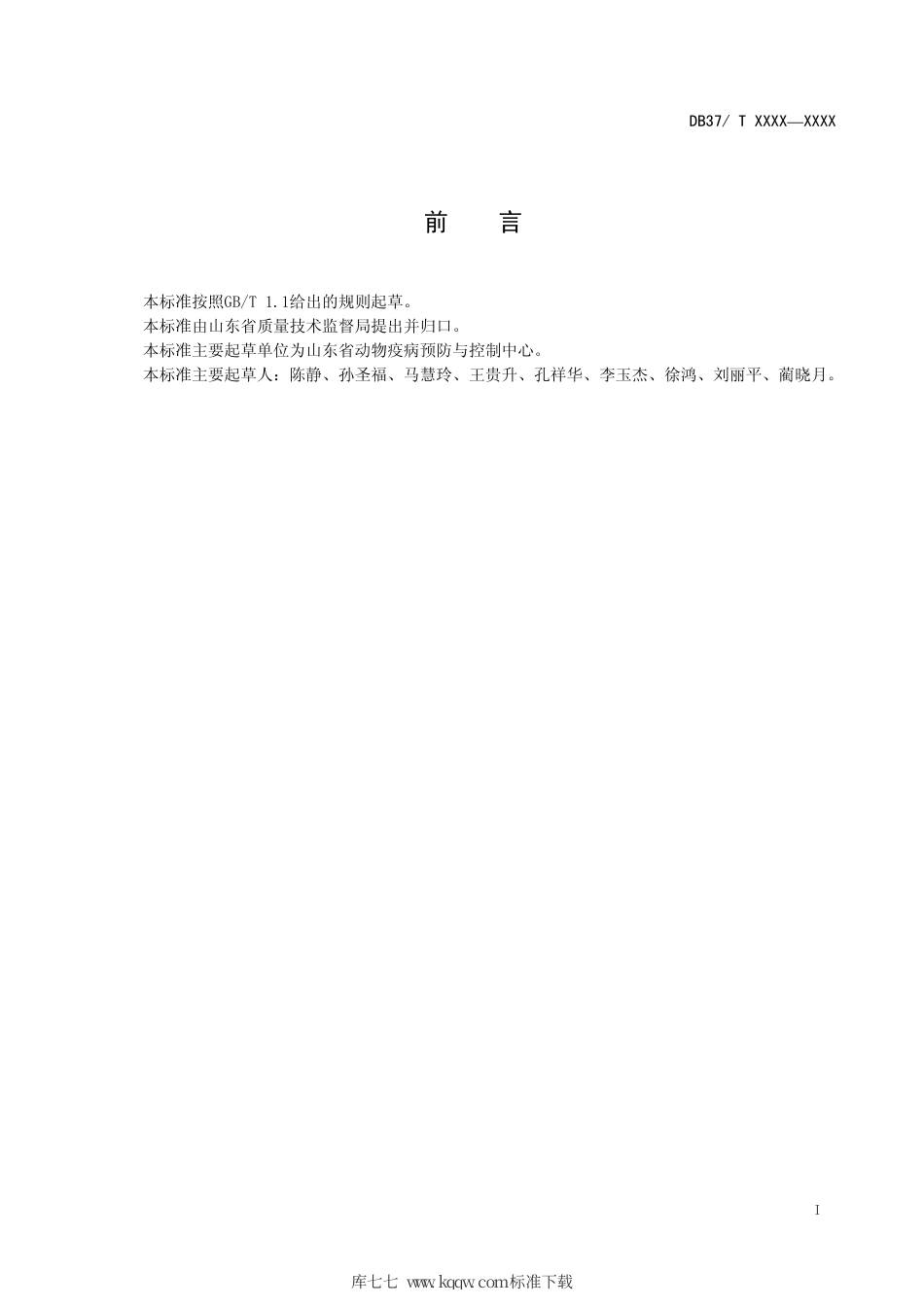 DB37/ T XXXX—XXXX

前　言

本标准按照GB/T 1.1给出的规则起草。
本标准由山东省质量技术监督局提出并归口。
本标准主要起草单位为山东省动物疫病预防与控制中心。
本标准主要起草人：陈静、孙圣福、马慧玲、王贵升、孔祥华、李玉杰、徐鸿、刘丽平、蔺晓月。

I

库七七 www.kqqw.com标准下载